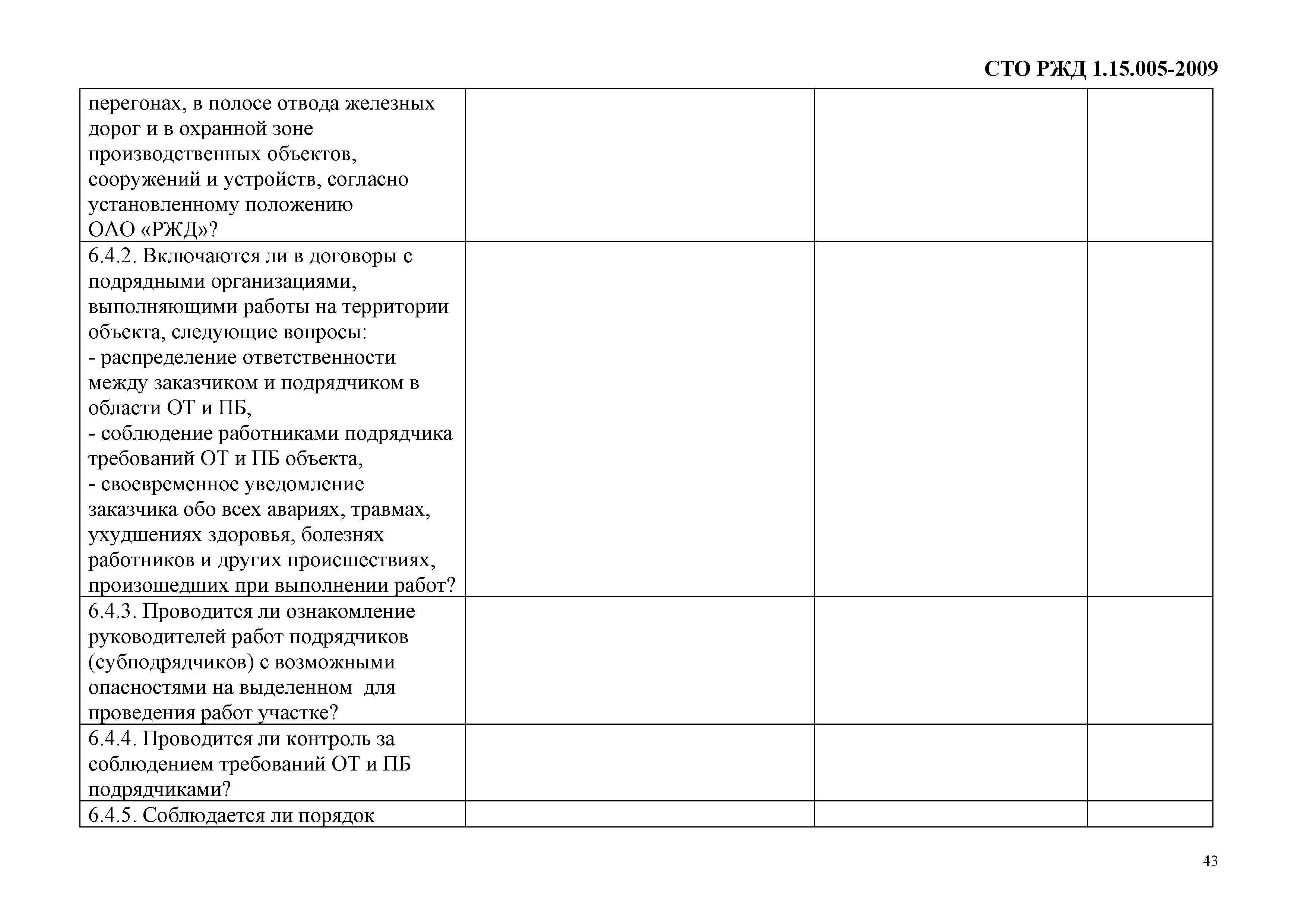 СТО РЖД 1.15.005-2009

| | | | |
|---|---|---|---|
| перегонах, в полосе отвода железных дорог и в охранной зоне производственных объектов, сооружений и устройств, согласно установленному положению ОАО «РЖД»? | | | |
| 6.4.2. Включаются ли в договоры с подрядными организациями, выполняющими работы на территории объекта, следующие вопросы: - распределение ответственности между заказчиком и подрядчиком в области ОТ и ПБ, - соблюдение работниками подрядчика требований ОТ и ПБ объекта, - своевременное уведомление заказчика обо всех авариях, травмах, ухудшениях здоровья, болезнях работников и других происшествиях, произошедших при выполнении работ? | | | |
| 6.4.3. Проводится ли ознакомление руководителей работ подрядчиков (субподрядчиков) с возможными опасностями на выделенном для проведения работ участке? | | | |
| 6.4.4. Проводится ли контроль за соблюдением требований ОТ и ПБ подрядчиками? | | | |
| 6.4.5. Соблюдается ли порядок | | | |

43